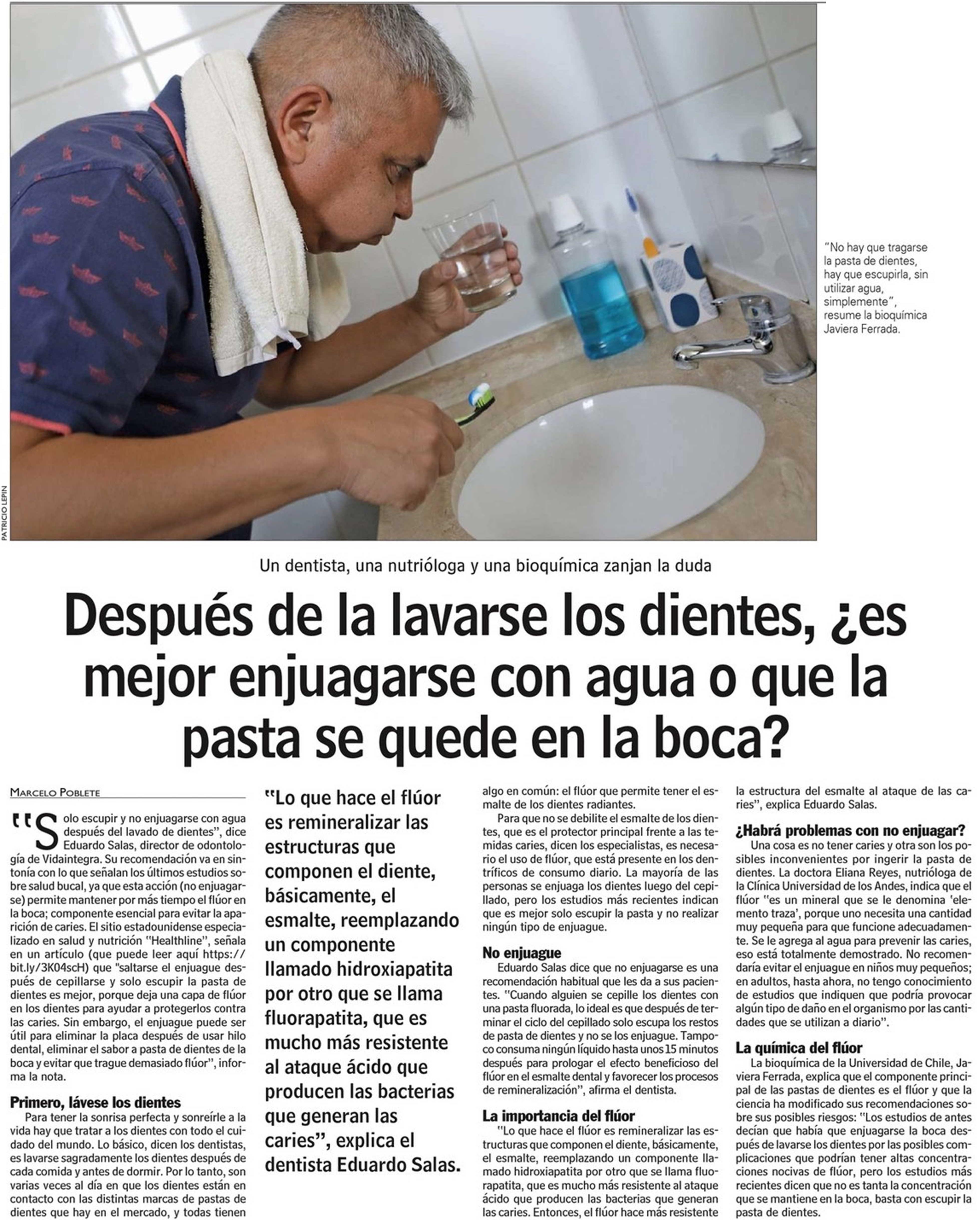 PATRICIO LEPIN

"No hay que tragarse la pasta de dientes, hay que escupirla, sin utilizar agua, simplemente", resume la bioquímica Javiera Ferrada.

Un dentista, una nutrióloga y una bioquímica zanjan la duda

Después de la lavarse los dientes, ¿es mejor enjuagarse con agua o que la pasta se quede en la boca?

MARCELO POBLETE

"Solo escupir y no enjuagarse con agua después del lavado de dientes", dice Eduardo Salas, director de odontología de Vidaintegra. Su recomendación va en sintonía con lo que señalan los últimos estudios sobre salud bucal, ya que esta acción (no enjuagarse) permite mantener por más tiempo el flúor en la boca; componente esencial para evitar la aparición de caries. El sitio estadounidense especializado en salud y nutrición "Healthline", señala en un artículo (que puede leer aquí https://bit.ly/3K04scH) que "saltarse el enjuague después de cepillarse y solo escupir la pasta de dientes es mejor, porque deja una capa de flúor en los dientes para ayudar a protegerlos contra las caries. Sin embargo, el enjuague puede ser útil para eliminar la placa después de usar hilo dental, eliminar el sabor a pasta de dientes de la boca y evitar que trague demasiado flúor", informa la nota.

Primero, lávese los dientes
Para tener la sonrisa perfecta y sonreírle a la vida hay que tratar a los dientes con todo el cuidado del mundo. Lo básico, dicen los dentistas, es lavarse sagradamente los dientes después de cada comida y antes de dormir. Por lo tanto, son varias veces al día en que los dientes están en contacto con las distintas marcas de pastas de dientes que hay en el mercado, y todas tienen

"Lo que hace el flúor es remineralizar las estructuras que componen el diente, básicamente, el esmalte, reemplazando un componente llamado hidroxiapatita por otro que se llama fluorapatita, que es mucho más resistente al ataque ácido que producen las bacterias que generan las caries", explica el dentista Eduardo Salas.

algo en común: el flúor que permite tener el esmalte de los dientes radiantes.
Para que no se debilite el esmalte de los dientes, que es el protector principal frente a las temidas caries, dicen los especialistas, es necesario el uso de flúor, que está presente en los dentríficos de consumo diario. La mayoría de las personas se enjuaga los dientes luego del cepillado, pero los estudios más recientes indican que es mejor solo escupir la pasta y no realizar ningún tipo de enjuague.

No enjuague
Eduardo Salas dice que no enjuagarse es una recomendación habitual que les da a sus pacientes. "Cuando alguien se cepille los dientes con una pasta fluorada, lo ideal es que después de terminar el ciclo del cepillado solo escupa los restos de pasta de dientes y no se los enjuague. Tampoco consuma ningún líquido hasta unos 15 minutos después para prologar el efecto beneficioso del flúor en el esmalte dental y favorecer los procesos de remineralización", afirma el dentista.

La importancia del flúor
"Lo que hace el flúor es remineralizar las estructuras que componen el diente, básicamente, el esmalte, reemplazando un componente llamado hidroxiapatita por otro que se llama fluorapatita, que es mucho más resistente al ataque ácido que producen las bacterias que generan las caries. Entonces, el flúor hace más resistente la estructura del esmalte al ataque de las caries", explica Eduardo Salas.

¿Habrá problemas con no enjuagar?
Una cosa es no tener caries y otra son los posibles inconvenientes por ingerir la pasta de dientes. La doctora Eliana Reyes, nutrióloga de la Clínica Universidad de los Andes, indica que el flúor "es un mineral que se le denomina 'elemento traza', porque uno necesita una cantidad muy pequeña para que funcione adecuadamente. Se le agrega al agua para prevenir las caries, eso está totalmente demostrado. No recomendaría evitar el enjuague en niños muy pequeños; en adultos, hasta ahora, no tengo conocimiento de estudios que indiquen que podría provocar algún tipo de daño en el organismo por las cantidades que se utilizan a diario".

La química del flúor
La bioquímica de la Universidad de Chile, Javiera Ferrada, explica que el componente principal de las pastas de dientes es el flúor y que la ciencia ha modificado sus recomendaciones sobre sus posibles riesgos: "Los estudios de antes decían que había que enjuagarse la boca después de lavarse los dientes por las posibles complicaciones que podrían tener altas concentraciones nocivas de flúor, pero los estudios más recientes dicen que no es tanta la concentración que se mantiene en la boca, basta con escupir la pasta de dientes.